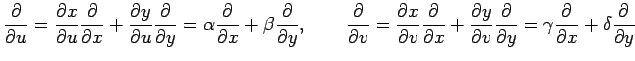 $\frac{\partial}{\partial u} = \frac{\partial x}{\partial u}\frac{\partial}{\partial x} + \frac{\partial y}{\partial u}\frac{\partial}{\partial y} = \alpha\frac{\partial}{\partial x} + \beta\frac{\partial}{\partial y}, \qquad \frac{\partial}{\partial v} = \frac{\partial x}{\partial v}\frac{\partial}{\partial x} + \frac{\partial y}{\partial v}\frac{\partial}{\partial y} = \gamma\frac{\partial}{\partial x} + \delta\frac{\partial}{\partial y}$